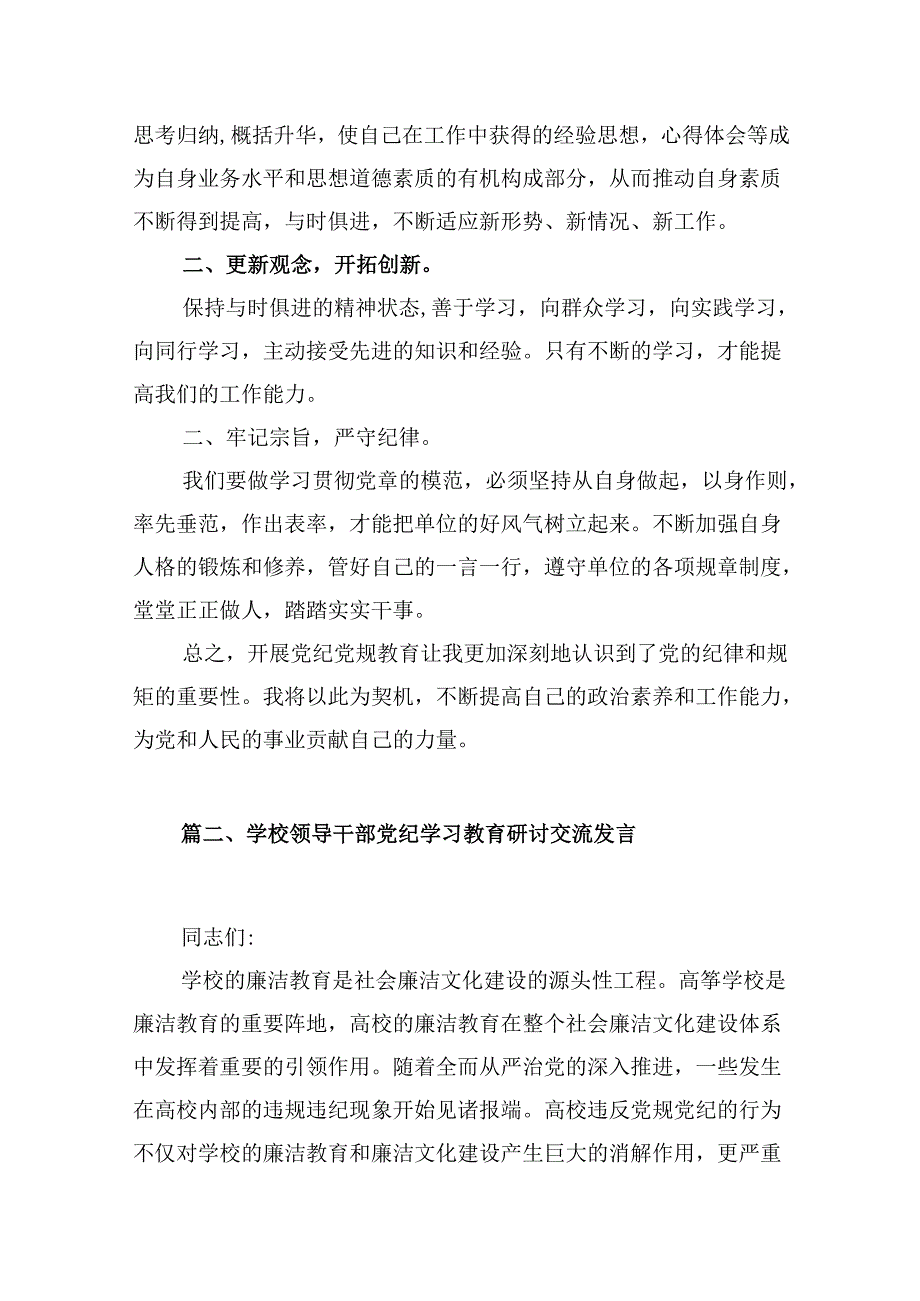 思考归纳,概括升华，使自己在工作中获得的经验思想，心得体会等成为自身业务水平和思想道德素质的有机构成部分，从而推动自身素质不断得到提高，与时俱进，不断适应新形势、新情况、新工作。

二、更新观念，开拓创新。

保持与时俱进的精神状态,善于学习，向群众学习，向实践学习，向同行学习，主动接受先进的知识和经验。只有不断的学习，才能提高我们的工作能力。

二、牢记宗旨，严守纪律。

我们要做学习贯彻党章的模范，必须坚持从自身做起，以身作则，率先垂范，作出表率，才能把单位的好风气树立起来。不断加强自身人格的锻炼和修养，管好自己的一言一行，遵守单位的各项规章制度，堂堂正正做人，踏踏实实干事。

总之，开展党纪党规教育让我更加深刻地认识到了党的纪律和规矩的重要性。我将以此为契机，不断提高自己的政治素养和工作能力，为党和人民的事业贡献自己的力量。

篇二、学校领导干部党纪学习教育研讨交流发言

同志们:

学校的廉洁教育是社会廉洁文化建设的源头性工程。高筝学校是廉洁教育的重要阵地，高校的廉洁教育在整个社会廉洁文化建设体系中发挥着重要的引领作用。随着全而从严治党的深入推进，一些发生在高校内部的违规违纪现象开始见诸报端。高校违反党规党纪的行为不仅对学校的廉洁教育和廉洁文化建设产生巨大的消解作用，更严重